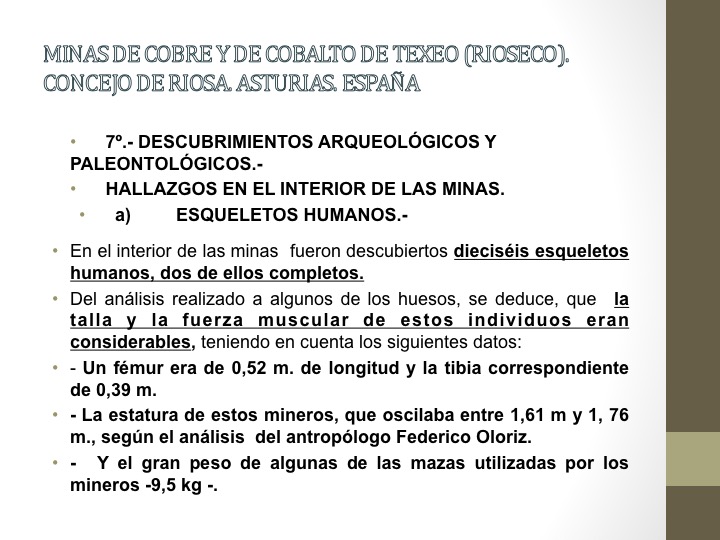 MINAS DE COBRE Y DE COBALTO DE TEXEO (RIOSECO). CONCEJO DE RIOSA. ASTURIAS. ESPAÑA

• 7º.- DESCUBRIMIENTOS ARQUEOLÓGICOS Y PALEONTOLÓGICOS.-
• HALLAZGOS EN EL INTERIOR DE LAS MINAS.
• a) ESQUELETOS HUMANOS.-

• En el interior de las minas fueron descubiertos dieciséis esqueletos humanos, dos de ellos completos.
• Del análisis realizado a algunos de los huesos, se deduce, que la talla y la fuerza muscular de estos individuos eran considerables, teniendo en cuenta los siguientes datos:
• - Un fémur era de 0,52 m. de longitud y la tibia correspondiente de 0,39 m.
• - La estatura de estos mineros, que oscilaba entre 1,61 m y 1, 76 m., según el análisis del antropólogo Federico Oloriz.
• - Y el gran peso de algunas de las mazas utilizadas por los mineros -9,5 kg -.